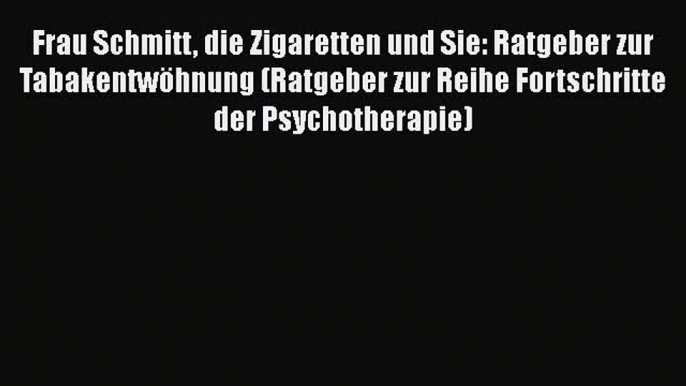 Frau Schmitt, die Zigaretten und Sie: Ratgeber zur Tabakentwöhnung (Ratgeber zur Reihe Fortschritte der Psychotherapie)